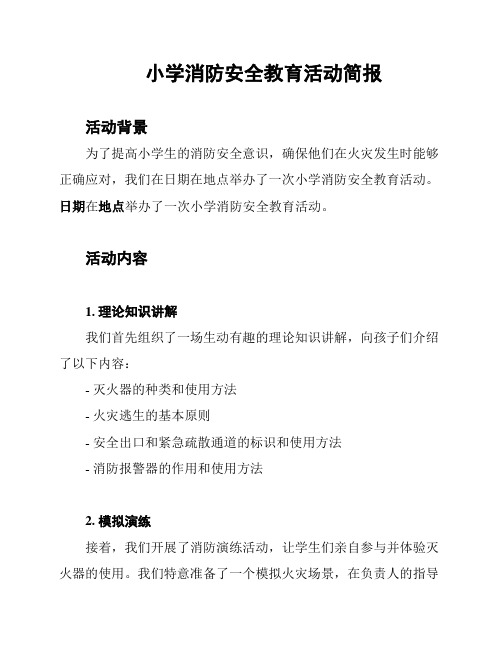 小学消防安全教育活动简报

活动背景

为了提高小学生的消防安全意识，确保他们在火灾发生时能够正确应对，我们在日期在地点举办了一次小学消防安全教育活动。日期在地点举办了一次小学消防安全教育活动。

活动内容

1. 理论知识讲解

我们首先组织了一场生动有趣的理论知识讲解，向孩子们介绍了以下内容：

- 灭火器的种类和使用方法
- 火灾逃生的基本原则
- 安全出口和紧急疏散通道的标识和使用方法
- 消防报警器的作用和使用方法

2. 模拟演练

接着，我们开展了消防演练活动，让学生们亲自参与并体验灭火器的使用。我们特意准备了一个模拟火灾场景，在负责人的指导